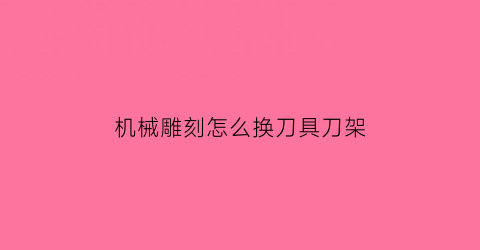 机械雕刻怎么换刀具刀架